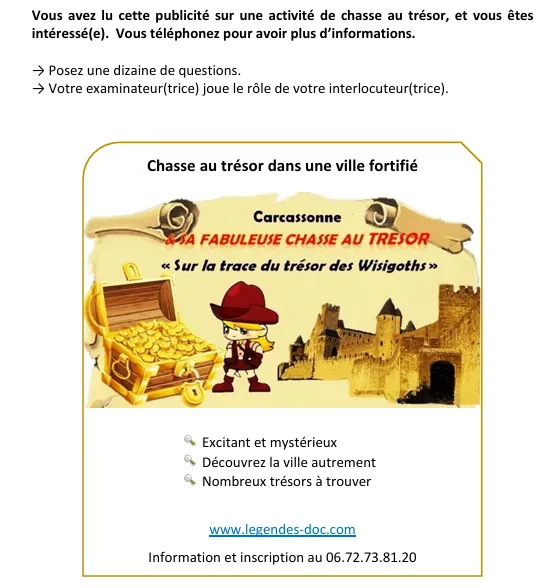 Vous avez lu cette publicité sur une activité de chasse au trésor, et vous êtes intéressé(e). Vous téléphonez pour avoir plus d'informations.

→ Posez une dizaine de questions.
→ Votre examinateur(trice) joue le rôle de votre interlocuteur(trice).

Chasse au trésor dans une ville fortifié

Carcassonne
& SA FABULEUSE CHASSE AU TRESOR
« Sur la trace du trésor des Wisigoths »

Excitant et mystérieux
Découvrez la ville autrement
Nombreux trésors à trouver

www.legendes-doc.com

Information et inscription au 06.72.73.81.20